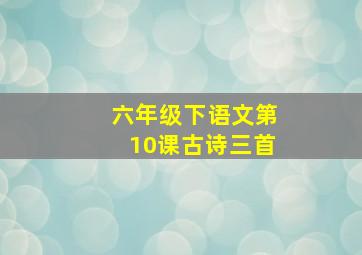 六年级下语文第10课古诗三首